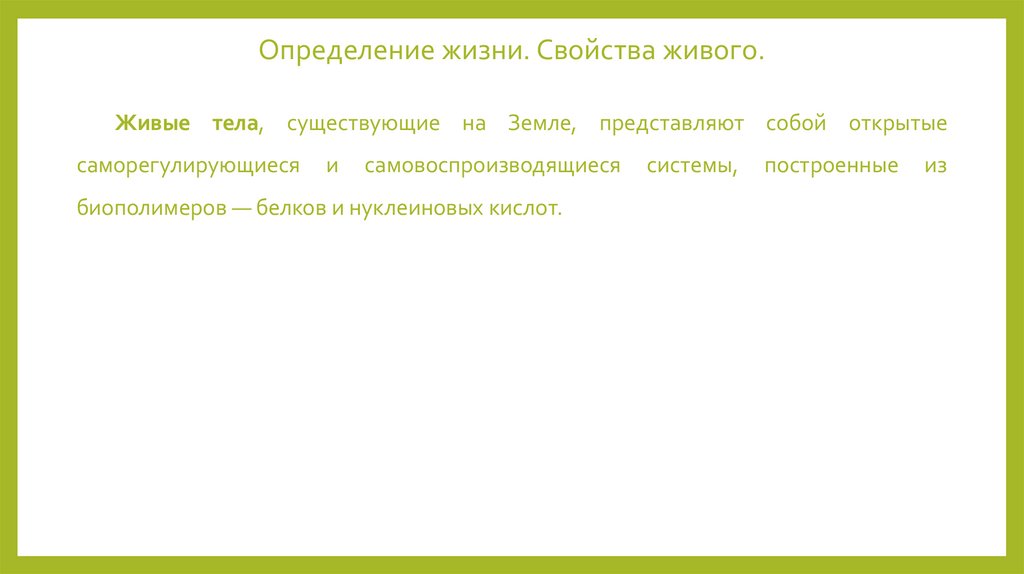 Определение жизни. Свойства живого.

Живые тела, существующие на Земле, представляют собой открытые саморегулирующиеся и самовоспроизводящиеся системы, построенные из биополимеров — белков и нуклеиновых кислот.